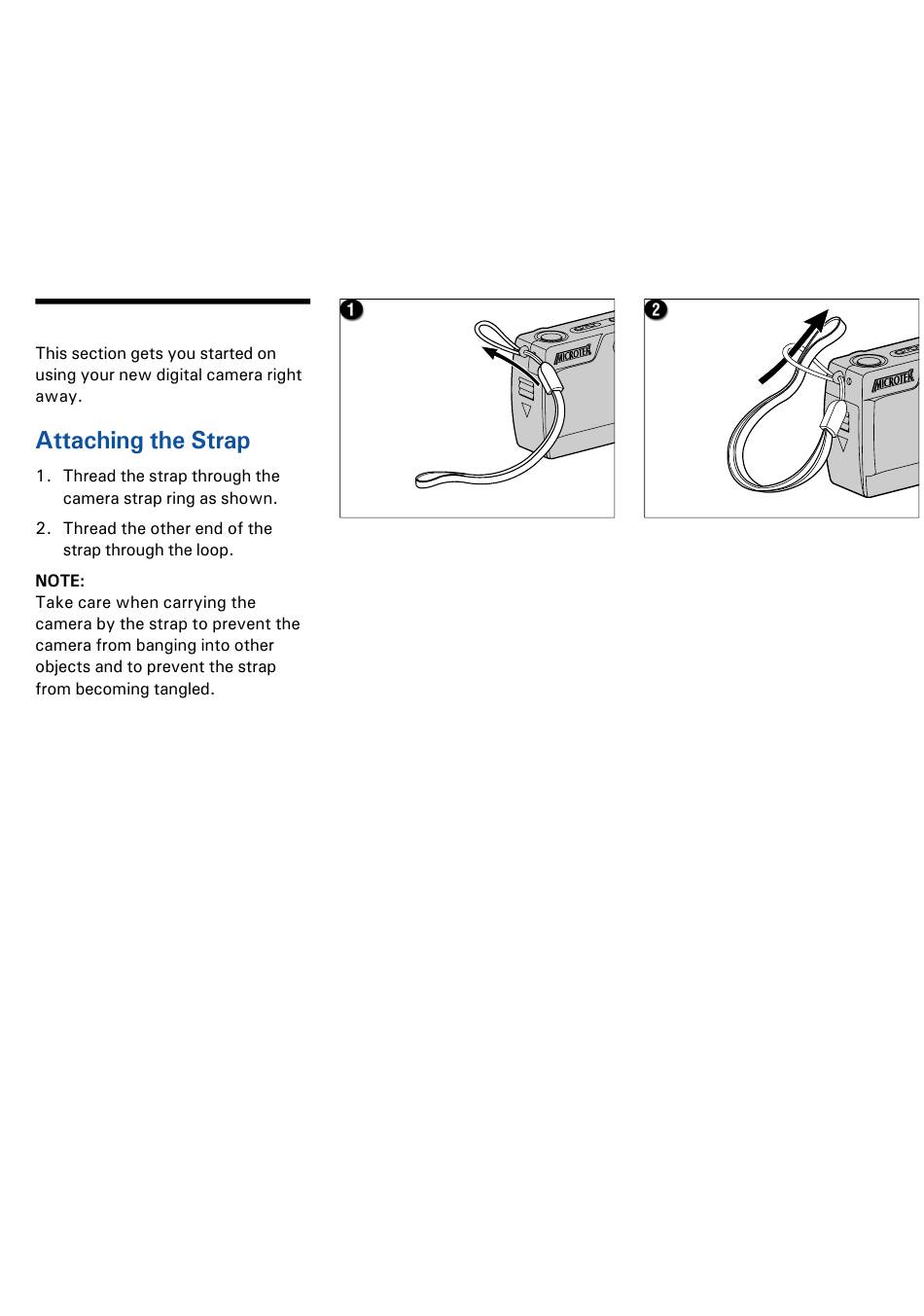 This section gets you started on using your new digital camera right away.

Attaching the Strap

1. Thread the strap through the camera strap ring as shown.

2. Thread the other end of the strap through the loop.

NOTE:
Take care when carrying the camera by the strap to prevent the camera from banging into other objects and to prevent the strap from becoming tangled.

1

MICROTEK

2

MICROTEK